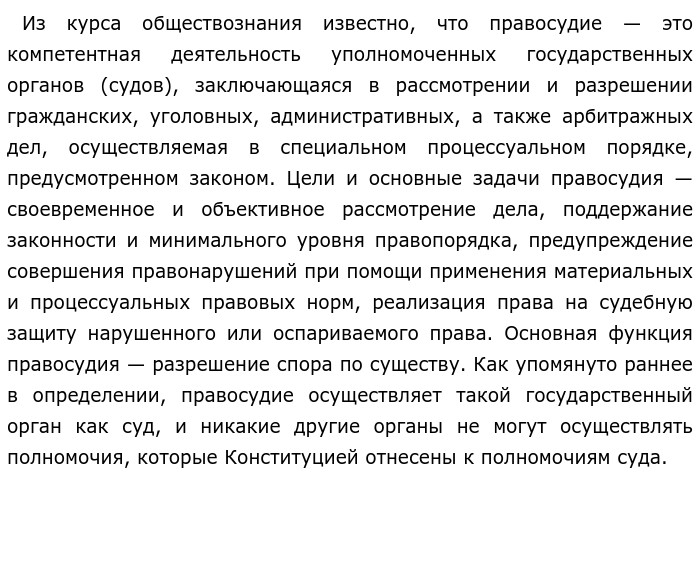 Из курса обществознания известно, что правосудие — это компетентная деятельность уполномоченных государственных органов (судов), заключающаяся в рассмотрении и разрешении гражданских, уголовных, административных, а также арбитражных дел, осуществляемая в специальном процессуальном порядке, предусмотренном законом. Цели и основные задачи правосудия — своевременное и объективное рассмотрение дела, поддержание законности и минимального уровня правопорядка, предупреждение совершения правонарушений при помощи применения материальных и процессуальных правовых норм, реализация права на судебную защиту нарушенного или оспариваемого права. Основная функция правосудия — разрешение спора по существу. Как упомянуто раннее в определении, правосудие осуществляет такой государственный орган как суд, и никакие другие органы не могут осуществлять полномочия, которые Конституцией отнесены к полномочиям суда.